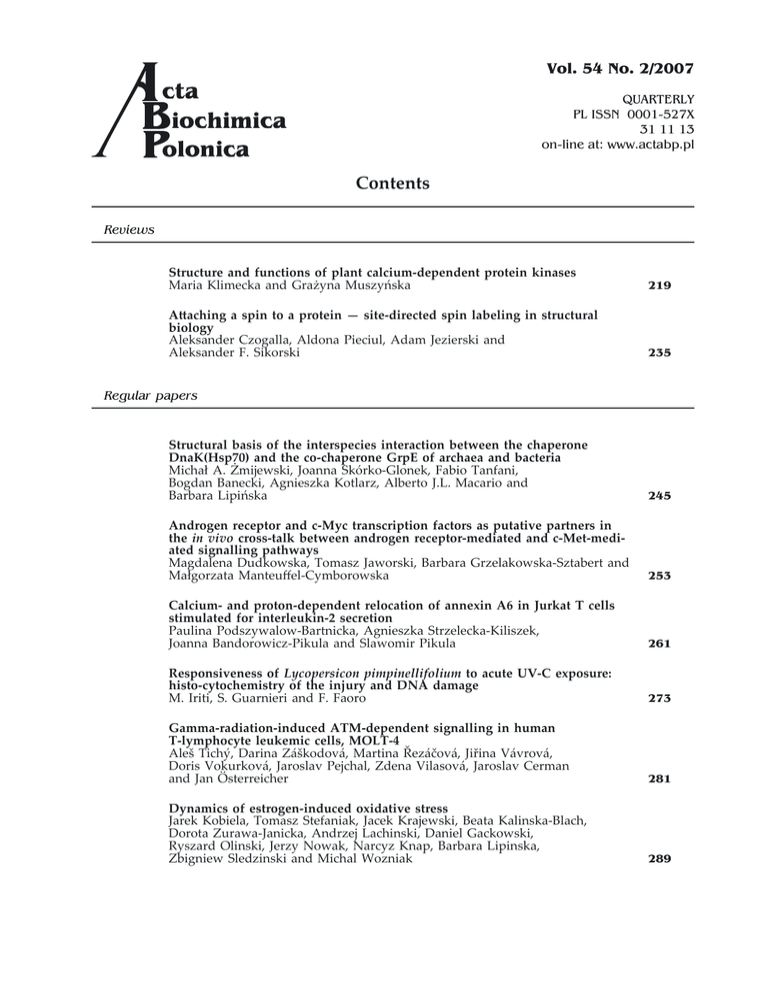 Acta
Biochimica
Polonica

Vol. 54 No. 2/2007

QUARTERLY
PL ISSN 0001-527X
31 11 13
on-line at: www.actabp.pl

Contents

Reviews

Structure and functions of plant calcium-dependent protein kinases
Maria Klimecka and Grażyna Muszyńska 219

Attaching a spin to a protein — site-directed spin labeling in structural biology
Aleksander Czogalla, Aldona Pieciul, Adam Jezierski and Aleksander F. Sikorski 235

Regular papers

Structural basis of the interspecies interaction between the chaperone DnaK(Hsp70) and the co-chaperone GrpE of archaea and bacteria
Michał A. Żmijewski, Joanna Skórko-Glonek, Fabio Tanfani, Bogdan Banecki, Agnieszka Kotlarz, Alberto J.L. Macario and Barbara Lipińska 245

Androgen receptor and c-Myc transcription factors as putative partners in the in vivo cross-talk between androgen receptor-mediated and c-Met-mediated signalling pathways
Magdalena Dudkowska, Tomasz Jaworski, Barbara Grzelakowska-Sztabert and Małgorzata Manteuffel-Cymborowska 253

Calcium- and proton-dependent relocation of annexin A6 in Jurkat T cells stimulated for interleukin-2 secretion
Paulina Podszywalow-Bartnicka, Agnieszka Strzelecka-Kiliszek, Joanna Bandorowicz-Pikula and Slawomir Pikula 261

Responsiveness of Lycopersicon pimpinellifolium to acute UV-C exposure: histo-cytochemistry of the injury and DNA damage
M. Iriti, S. Guarnieri and F. Faoro 273

Gamma-radiation-induced ATM-dependent signalling in human T-lymphocyte leukemic cells, MOLT-4
Aleš Tichý, Darina Záškodová, Martina Řezáčová, Jiřina Vávrová, Doris Vokurková, Jaroslav Pejchal, Zdena Vilasová, Jaroslav Cerman and Jan Österreicher 281

Dynamics of estrogen-induced oxidative stress
Jarek Kobiela, Tomasz Stefaniak, Jacek Krajewski, Beata Kalinska-Blach, Dorota Zurawa-Janicka, Andrzej Lachinski, Daniel Gackowski, Ryszard Olinski, Jerzy Nowak, Narcyz Knap, Barbara Lipinska, Zbigniew Sledzinski and Michal Wozniak 289